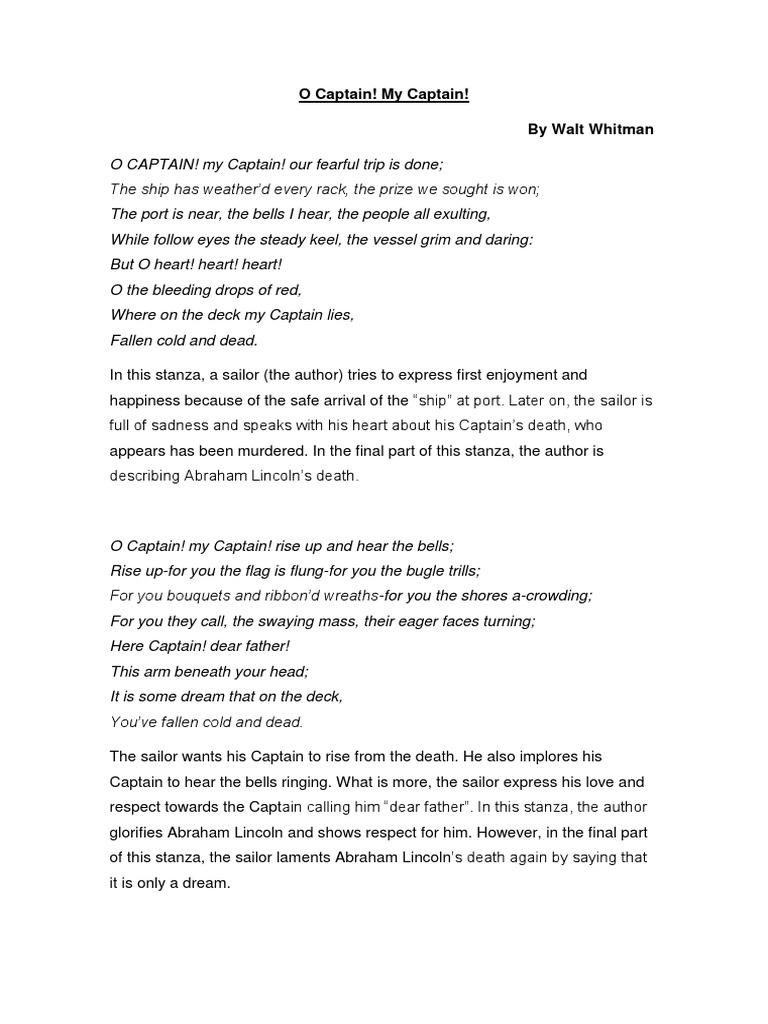 O Captain! My Captain!

By Walt Whitman

O CAPTAIN! my Captain! our fearful trip is done;
The ship has weather'd every rack, the prize we sought is won;
The port is near, the bells I hear, the people all exulting,
While follow eyes the steady keel, the vessel grim and daring:
But O heart! heart! heart!
O the bleeding drops of red,
Where on the deck my Captain lies,
Fallen cold and dead.

In this stanza, a sailor (the author) tries to express first enjoyment and happiness because of the safe arrival of the "ship" at port. Later on, the sailor is full of sadness and speaks with his heart about his Captain's death, who appears has been murdered. In the final part of this stanza, the author is describing Abraham Lincoln's death.

O Captain! my Captain! rise up and hear the bells;
Rise up-for you the flag is flung-for you the bugle trills;
For you bouquets and ribbon'd wreaths-for you the shores a-crowding;
For you they call, the swaying mass, their eager faces turning;
Here Captain! dear father!
This arm beneath your head;
It is some dream that on the deck,
You've fallen cold and dead.

The sailor wants his Captain to rise from the death. He also implores his Captain to hear the bells ringing. What is more, the sailor express his love and respect towards the Captain calling him "dear father". In this stanza, the author glorifies Abraham Lincoln and shows respect for him. However, in the final part of this stanza, the sailor laments Abraham Lincoln's death again by saying that it is only a dream.